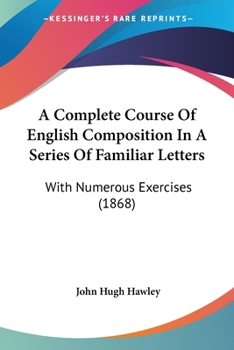 —KESSINGER'S RARE REPRINTS—

A Complete Course Of English Composition In A Series Of Familiar Letters

With Numerous Exercises (1868)

John Hugh Hawley